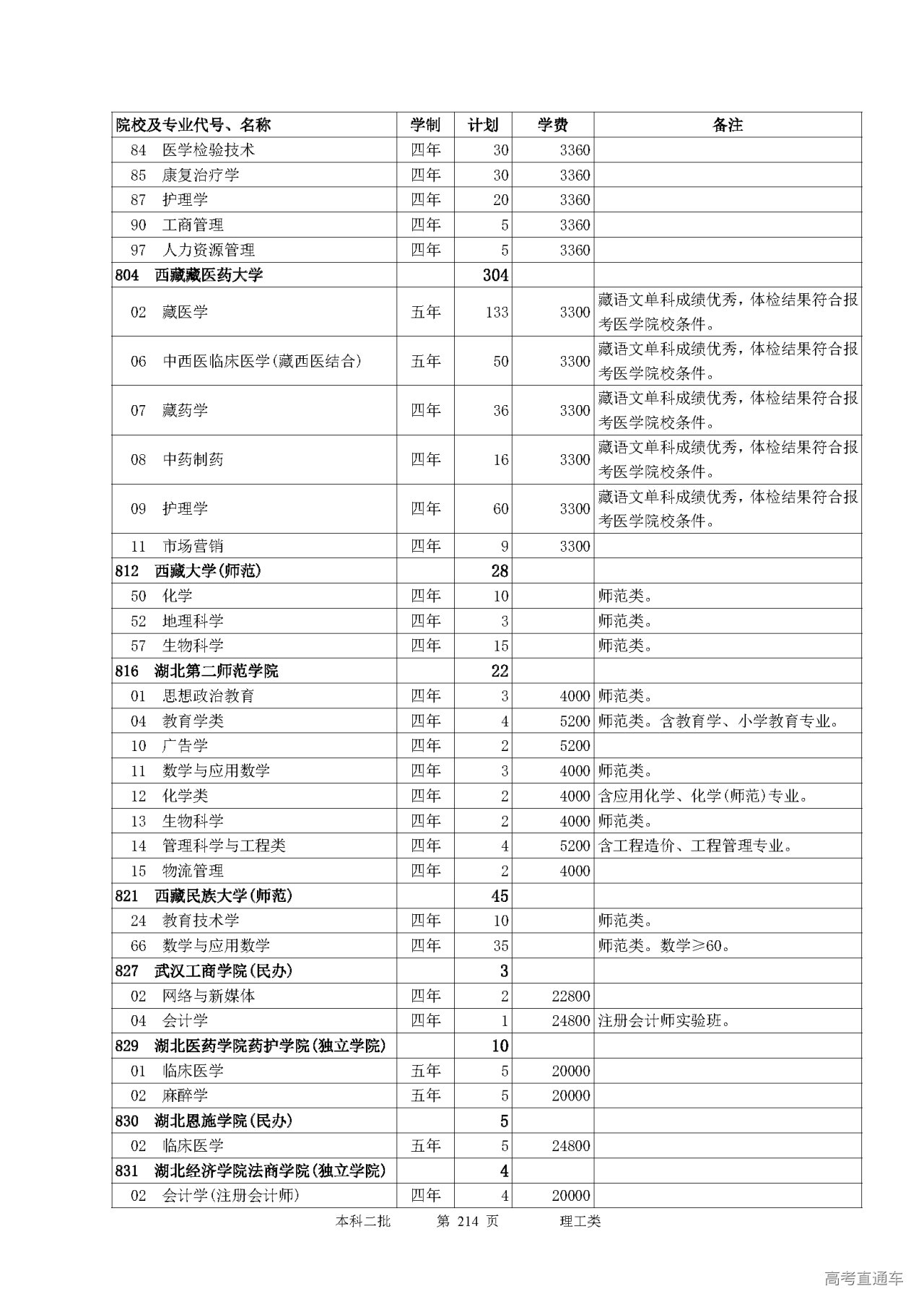 | 院校及专业代号、名称 | 学制 | 计划 | 学费 | 备注 |
|---|---|---|---|---|
| 84 医学检验技术 | 四年 | 30 | 3360 | |
| 85 康复治疗学 | 四年 | 30 | 3360 | |
| 87 护理学 | 四年 | 20 | 3360 | |
| 90 工商管理 | 四年 | 5 | 3360 | |
| 97 人力资源管理 | 四年 | 5 | 3360 | |
| 804 西藏藏医药大学 | | 304 | | |
| 02 藏医学 | 五年 | 133 | 3300 | 藏语文单科成绩优秀，体检结果符合报考医学院校条件。 |
| 06 中西医临床医学(藏西医结合) | 五年 | 50 | 3300 | 藏语文单科成绩优秀，体检结果符合报考医学院校条件。 |
| 07 藏药学 | 四年 | 36 | 3300 | 藏语文单科成绩优秀，体检结果符合报考医学院校条件。 |
| 08 中药制药 | 四年 | 16 | 3300 | 藏语文单科成绩优秀，体检结果符合报考医学院校条件。 |
| 09 护理学 | 四年 | 60 | 3300 | 藏语文单科成绩优秀，体检结果符合报考医学院校条件。 |
| 11 市场营销 | 四年 | 9 | 3300 | |
| 812 西藏大学(师范) | | 28 | | |
| 50 化学 | 四年 | 10 | | 师范类。 |
| 52 地理科学 | 四年 | 3 | | 师范类。 |
| 57 生物科学 | 四年 | 15 | | 师范类。 |
| 816 湖北第二师范学院 | | 22 | | |
| 01 思想政治教育 | 四年 | 3 | 4000 | 师范类。 |
| 04 教育学类 | 四年 | 4 | 5200 | 师范类。含教育学、小学教育专业。 |
| 10 广告学 | 四年 | 2 | 5200 | |
| 11 数学与应用数学 | 四年 | 3 | 4000 | 师范类。 |
| 12 化学类 | 四年 | 2 | 4000 | 含应用化学、化学(师范)专业。 |
| 13 生物科学 | 四年 | 2 | 4000 | 师范类。 |
| 14 管理科学与工程类 | 四年 | 4 | 5200 | 含工程造价、工程管理专业。 |
| 15 物流管理 | 四年 | 2 | 4000 | |
| 821 西藏民族大学(师范) | | 45 | | |
| 24 教育技术学 | 四年 | 10 | | 师范类。 |
| 66 数学与应用数学 | 四年 | 35 | | 师范类。数学≥60。 |
| 827 武汉工商学院(民办) | | 3 | | |
| 02 网络与新媒体 | 四年 | 2 | 22800 | |
| 04 会计学 | 四年 | 1 | 24800 | 注册会计师实验班。 |
| 829 湖北医药学院药护学院(独立学院) | | 10 | | |
| 01 临床医学 | 五年 | 5 | 20000 | |
| 02 麻醉学 | 五年 | 5 | 20000 | |
| 830 湖北恩施学院(民办) | | 5 | | |
| 02 临床医学 | 五年 | 5 | 24800 | |
| 831 湖北经济学院法商学院(独立学院) | | 4 | | |
| 02 会计学(注册会计师) | 四年 | 4 | 20000 | |

本科二批 第 214 页 理工类

高考直通车